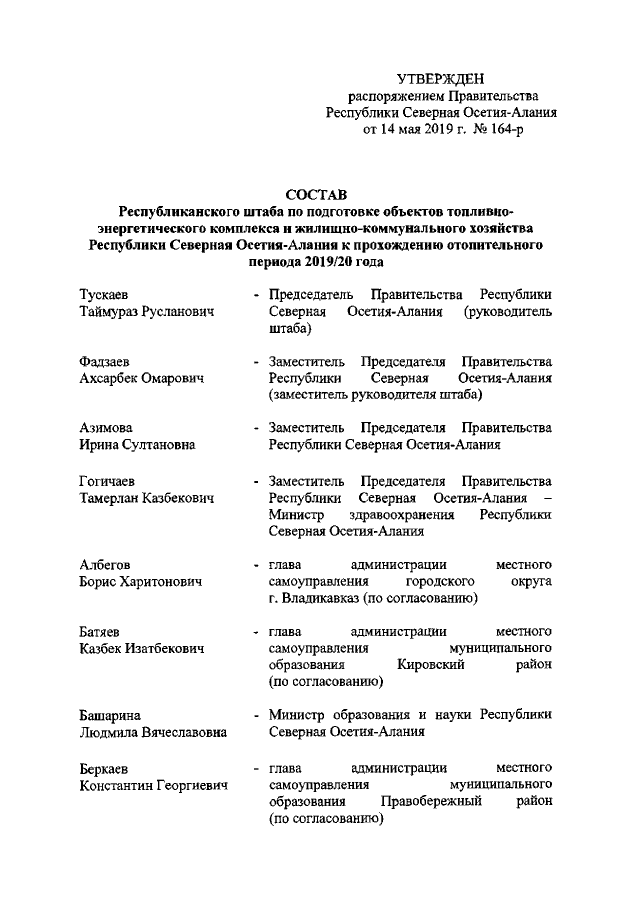 УТВЕРЖДЕН
распоряжением Правительства
Республики Северная Осетия-Алания
от 14 мая 2019 г. № 164-р

СОСТАВ
Республиканского штаба по подготовке объектов топливно-энергетического комплекса и жилищно-коммунального хозяйства Республики Северная Осетия-Алания к прохождению отопительного периода 2019/20 года

Тускаев
Таймураз Русланович - Председатель Правительства Республики Северная Осетия-Алания (руководитель штаба)

Фадзаев
Ахсарбек Омарович - Заместитель Председателя Правительства Республики Северная Осетия-Алания (заместитель руководителя штаба)

Азимова
Ирина Султановна - Заместитель Председателя Правительства Республики Северная Осетия-Алания

Гогичаев
Тамерлан Казбекович - Заместитель Председателя Правительства Республики Северная Осетия-Алания – Министр здравоохранения Республики Северная Осетия-Алания

Албегов
Борис Харитонович - глава администрации местного самоуправления городского округа г. Владикавказ (по согласованию)

Батяев
Казбек Изатбекович - глава администрации местного самоуправления муниципального образования Кировский район (по согласованию)

Башарина
Людмила Вячеславовна - Министр образования и науки Республики Северная Осетия-Алания

Беркаев
Константин Георгиевич - глава администрации местного самоуправления муниципального образования Правобережный район (по согласованию)